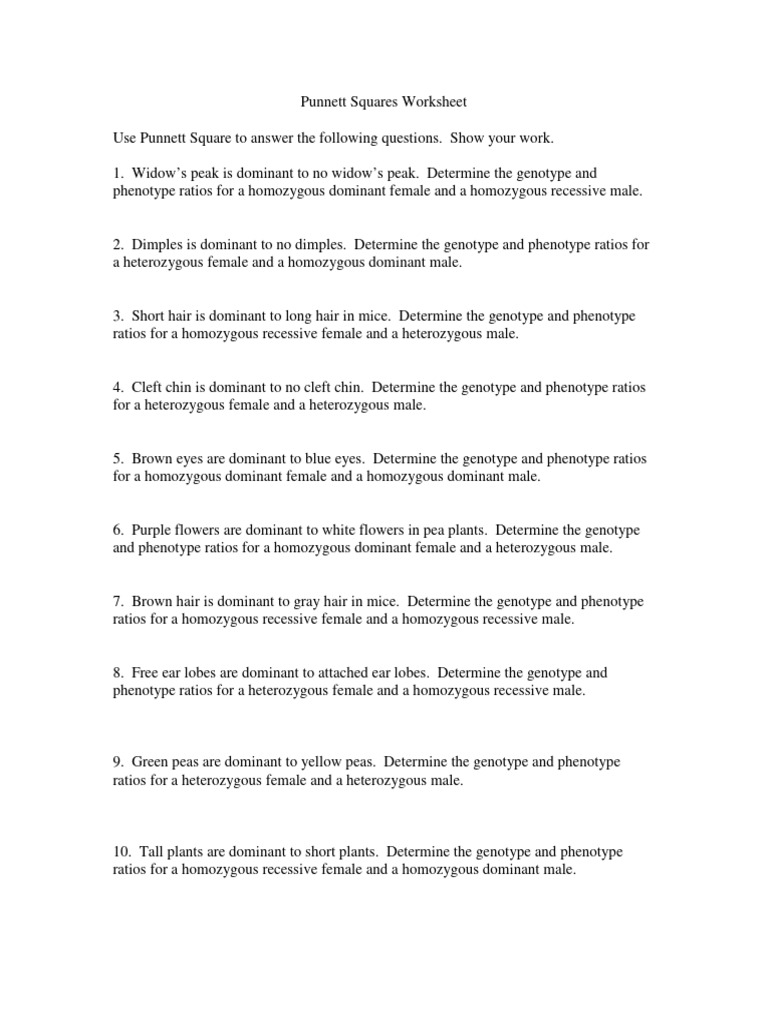 Punnett Squares Worksheet

Use Punnett Square to answer the following questions. Show your work.

1. Widow's peak is dominant to no widow's peak. Determine the genotype and phenotype ratios for a homozygous dominant female and a homozygous recessive male.

2. Dimples is dominant to no dimples. Determine the genotype and phenotype ratios for a heterozygous female and a homozygous dominant male.

3. Short hair is dominant to long hair in mice. Determine the genotype and phenotype ratios for a homozygous recessive female and a heterozygous male.

4. Cleft chin is dominant to no cleft chin. Determine the genotype and phenotype ratios for a heterozygous female and a heterozygous male.

5. Brown eyes are dominant to blue eyes. Determine the genotype and phenotype ratios for a homozygous dominant female and a homozygous dominant male.

6. Purple flowers are dominant to white flowers in pea plants. Determine the genotype and phenotype ratios for a homozygous dominant female and a heterozygous male.

7. Brown hair is dominant to gray hair in mice. Determine the genotype and phenotype ratios for a homozygous recessive female and a homozygous recessive male.

8. Free ear lobes are dominant to attached ear lobes. Determine the genotype and phenotype ratios for a heterozygous female and a homozygous recessive male.

9. Green peas are dominant to yellow peas. Determine the genotype and phenotype ratios for a heterozygous female and a heterozygous male.

10. Tall plants are dominant to short plants. Determine the genotype and phenotype ratios for a homozygous recessive female and a homozygous dominant male.